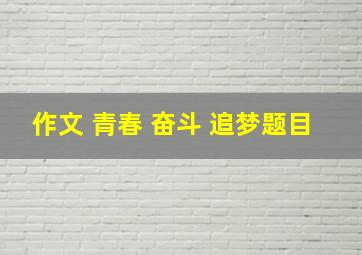 作文 青春 奋斗 追梦题目